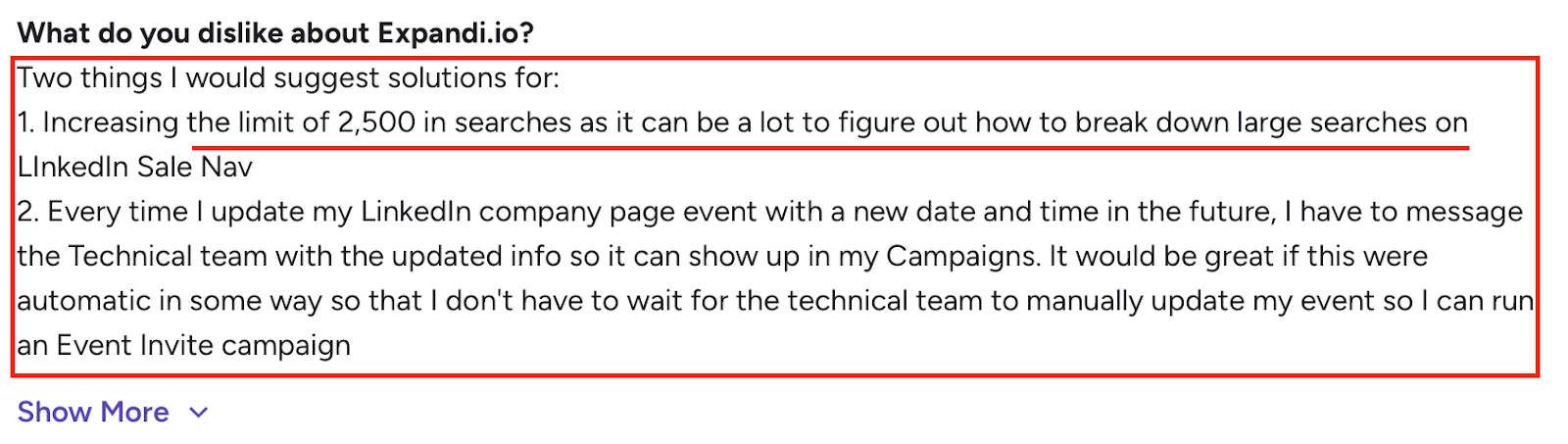 What do you dislike about Expandi.io?

Two things I would suggest solutions for:
1. Increasing the limit of 2,500 in searches as it can be a lot to figure out how to break down large searches on LInkedIn Sale Nav
2. Every time I update my LinkedIn company page event with a new date and time in the future, I have to message the Technical team with the updated info so it can show up in my Campaigns. It would be great if this were automatic in some way so that I don't have to wait for the technical team to manually update my event so I can run an Event Invite campaign

Show More